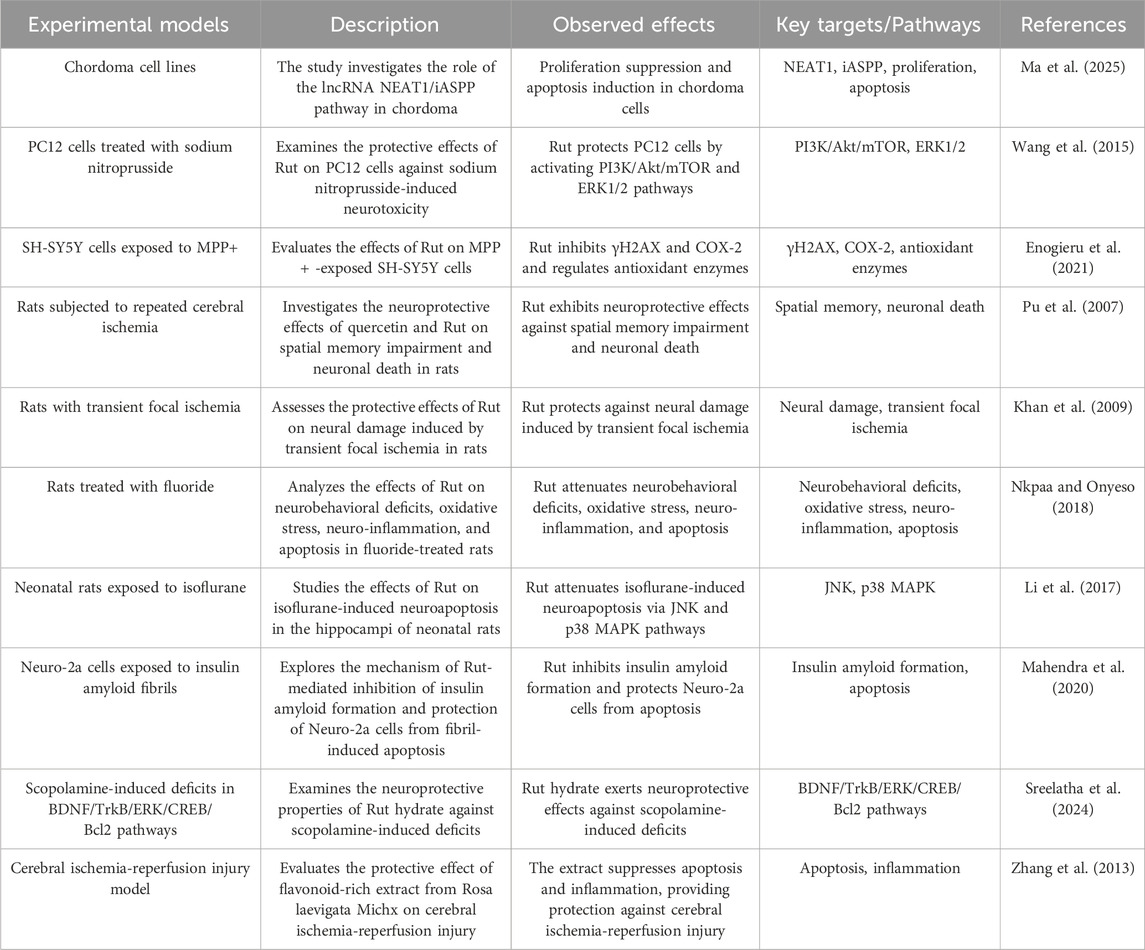 | Experimental models | Description | Observed effects | Key targets/Pathways | References |
|---|---|---|---|---|
| Chordoma cell lines | The study investigates the role of the lncRNA NEAT1/iASPP pathway in chordoma | Proliferation suppression and apoptosis induction in chordoma cells | NEAT1, iASPP, proliferation, apoptosis | Ma et al. (2025) |
| PC12 cells treated with sodium nitroprusside | Examines the protective effects of Rut on PC12 cells against sodium nitroprusside-induced neurotoxicity | Rut protects PC12 cells by activating PI3K/Akt/mTOR and ERK1/2 pathways | PI3K/Akt/mTOR, ERK1/2 | Wang et al. (2015) |
| SH-SY5Y cells exposed to MPP+ | Evaluates the effects of Rut on MPP + -exposed SH-SY5Y cells | Rut inhibits γH2AX and COX-2 and regulates antioxidant enzymes | γH2AX, COX-2, antioxidant enzymes | Enogieru et al. (2021) |
| Rats subjected to repeated cerebral ischemia | Investigates the neuroprotective effects of quercetin and Rut on spatial memory impairment and neuronal death in rats | Rut exhibits neuroprotective effects against spatial memory impairment and neuronal death | Spatial memory, neuronal death | Pu et al. (2007) |
| Rats with transient focal ischemia | Assesses the protective effects of Rut on neural damage induced by transient focal ischemia in rats | Rut protects against neural damage induced by transient focal ischemia | Neural damage, transient focal ischemia | Khan et al. (2009) |
| Rats treated with fluoride | Analyzes the effects of Rut on neurobehavioral deficits, oxidative stress, neuro-inflammation, and apoptosis in fluoride-treated rats | Rut attenuates neurobehavioral deficits, oxidative stress, neuro-inflammation, and apoptosis | Neurobehavioral deficits, oxidative stress, neuro-inflammation, apoptosis | Nkpaa and Onyeso (2018) |
| Neonatal rats exposed to isoflurane | Studies the effects of Rut on isoflurane-induced neuroapoptosis in the hippocampi of neonatal rats | Rut attenuates isoflurane-induced neuroapoptosis via JNK and p38 MAPK pathways | JNK, p38 MAPK | Li et al. (2017) |
| Neuro-2a cells exposed to insulin amyloid fibrils | Explores the mechanism of Rut-mediated inhibition of insulin amyloid formation and protection of Neuro-2a cells from fibril-induced apoptosis | Rut inhibits insulin amyloid formation and protects Neuro-2a cells from apoptosis | Insulin amyloid formation, apoptosis | Mahendra et al. (2020) |
| Scopolamine-induced deficits in BDNF/TrkB/ERK/CREB/ Bcl2 pathways | Examines the neuroprotective properties of Rut hydrate against scopolamine-induced deficits | Rut hydrate exerts neuroprotective effects against scopolamine-induced deficits | BDNF/TrkB/ERK/CREB/ Bcl2 pathways | Sreelatha et al. (2024) |
| Cerebral ischemia-reperfusion injury model | Evaluates the protective effect of flavonoid-rich extract from Rosa laevigata Michx on cerebral ischemia-reperfusion injury | The extract suppresses apoptosis and inflammation, providing protection against cerebral ischemia-reperfusion injury | Apoptosis, inflammation | Zhang et al. (2013) |